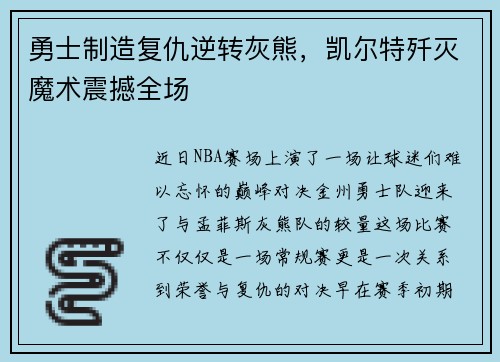 勇士制造复仇逆转灰熊，凯尔特歼灭魔术震撼全场

近日NBA赛场上演了一场让球迷们难以忘怀的巅峰对决金州勇士队迎来了与孟菲斯灰熊队的较量这场比赛不仅仅是一场常规赛更是一次关系到荣誉与复仇的对决早在赛季初期